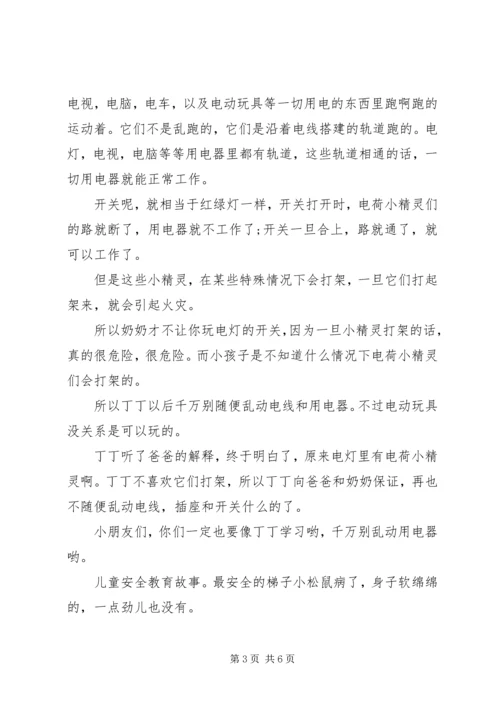 电视，电脑，电车，以及电动玩具等一切用电的东西里跑啊跑的运动着。它们不是乱跑的，它们是沿着电线搭建的轨道跑的。电灯，电视，电脑等等用电器里都有轨道，这些轨道相通的话，一切用电器就能正常工作。

开关呢，就相当于红绿灯一样，开关打开时，电荷小精灵们的路就断了，用电器就不工作了;开关一旦合上，路就通了，就可以工作了。

但是这些小精灵，在某些特殊情况下会打架，一旦它们打起架来，就会引起火灾。

所以奶奶才不让你玩电灯的开关,因为一旦小精灵打架的话,真的很危险，很危险。而小孩子是不知道什么情况下电荷小精灵们会打架的。

所以丁丁以后千万别随便乱动电线和用电器。不过电动玩具没关系是可以玩的。

丁丁听了爸爸的解释，终于明白了，原来电灯里有电荷小精灵啊。丁丁不喜欢它们打架，所以丁丁向爸爸和奶奶保证，再也不随便乱动电线，插座和开关什么的了。

小朋友们，你们一定也要像丁丁学习哟，千万别乱动用电器哟。

儿童安全教育故事。最安全的梯子小松鼠病了，身子软绵绵的，一点劲儿也没有。

第 3 页 共 6 页